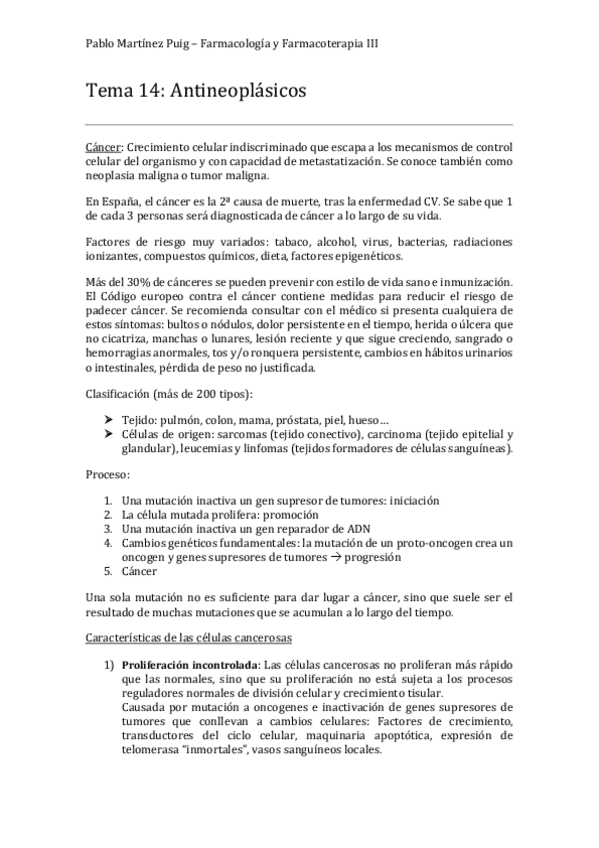 Pablo Martínez Puig – Farmacología y Farmacoterapia III

Tema 14: Antineoplásicos

Cáncer: Crecimiento celular indiscriminado que escapa a los mecanismos de control celular del organismo y con capacidad de metastatización. Se conoce también como neoplasia maligna o tumor maligna.

En España, el cáncer es la 2ª causa de muerte, tras la enfermedad CV. Se sabe que 1 de cada 3 personas será diagnosticada de cáncer a lo largo de su vida.

Factores de riesgo muy variados: tabaco, alcohol, virus, bacterias, radiaciones ionizantes, compuestos químicos, dieta, factores epigenéticos.

Más del 30% de cánceres se pueden prevenir con estilo de vida sano e inmunización. El Código europeo contra el cáncer contiene medidas para reducir el riesgo de padecer cáncer. Se recomienda consultar con el médico si presenta cualquiera de estos síntomas: bultos o nódulos, dolor persistente en el tiempo, herida o úlcera que no cicatriza, manchas o lunares, lesión reciente y que sigue creciendo, sangrado o hemorragias anormales, tos y/o ronquera persistente, cambios en hábitos urinarios o intestinales, pérdida de peso no justificada.

Clasificación (más de 200 tipos):

➢ Tejido: pulmón, colon, mama, próstata, piel, hueso…
➢ Células de origen: sarcomas (tejido conectivo), carcinoma (tejido epitelial y glandular), leucemias y linfomas (tejidos formadores de células sanguíneas).

Proceso:

1. Una mutación inactiva un gen supresor de tumores: iniciación
2. La célula mutada prolifera: promoción
3. Una mutación inactiva un gen reparador de ADN
4. Cambios genéticos fundamentales: la mutación de un proto-oncogen crea un oncogen y genes supresores de tumores → progresión
5. Cáncer

Una sola mutación no es suficiente para dar lugar a cáncer, sino que suele ser el resultado de muchas mutaciones que se acumulan a lo largo del tiempo.

Características de las células cancerosas

1) Proliferación incontrolada: Las células cancerosas no proliferan más rápido que las normales, sino que su proliferación no está sujeta a los procesos reguladores normales de división celular y crecimiento tisular.
Causada por mutación a oncogenes e inactivación de genes supresores de tumores que conllevan a cambios celulares: Factores de crecimiento, transductores del ciclo celular, maquinaria apoptótica, expresión de telomerasa "inmortales", vasos sanguíneos locales.